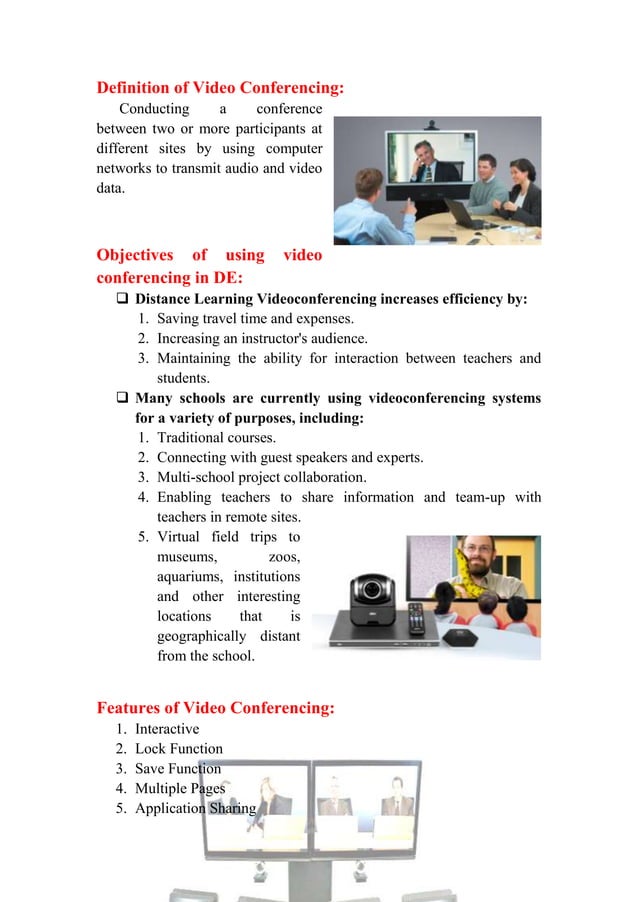 Definition of Video Conferencing:

Conducting a conference between two or more participants at different sites by using computer networks to transmit audio and video data.

Objectives of using video conferencing in DE:

❑ Distance Learning Videoconferencing increases efficiency by:
1. Saving travel time and expenses.
2. Increasing an instructor's audience.
3. Maintaining the ability for interaction between teachers and students.

❑ Many schools are currently using videoconferencing systems for a variety of purposes, including:
1. Traditional courses.
2. Connecting with guest speakers and experts.
3. Multi-school project collaboration.
4. Enabling teachers to share information and team-up with teachers in remote sites.
5. Virtual field trips to museums, zoos, aquariums, institutions and other interesting locations that is geographically distant from the school.

Features of Video Conferencing:
1. Interactive
2. Lock Function
3. Save Function
4. Multiple Pages
5. Application Sharing